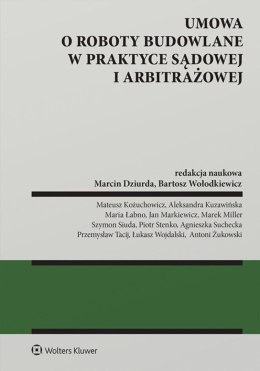 UMOWA
O ROBOTY BUDOWLANE
W PRAKTYCE SĄDOWEJ
I ARBITRAŻOWEJ

redakcja naukowa
Marcin Dziurda, Bartosz Wołodkiewicz

Mateusz Kożuchowicz, Aleksandra Kuzawińska
Maria Łabno, Jan Markiewicz, Marek Miller
Szymon Siuda, Piotr Stenko, Agnieszka Suchecka
Przemysław Tacij, Łukasz Wojdalski, Antoni Żukowski

Wolters Kluwer